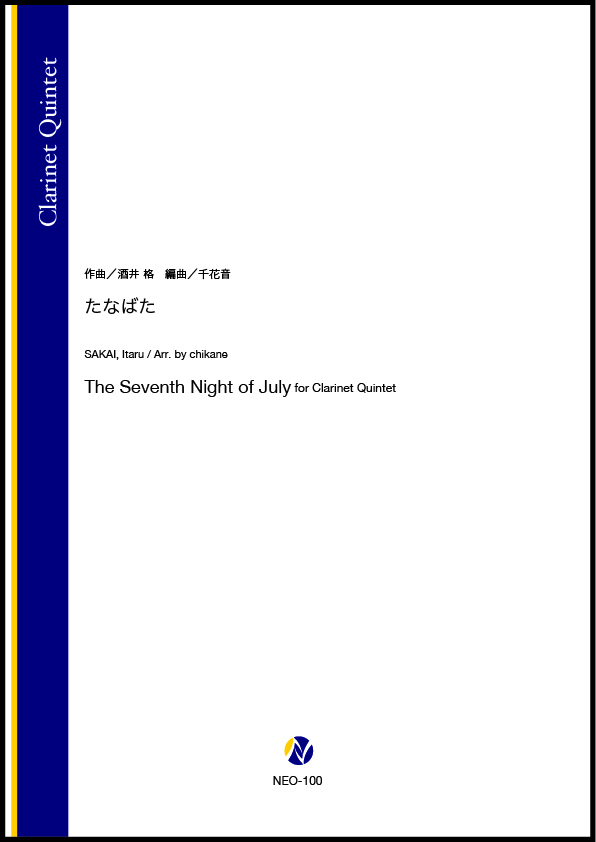 Clarinet Quintet

作曲／酒井 格　編曲／千花音

たなばた

SAKAI, Itaru / Arr. by chikane

The Seventh Night of July for Clarinet Quintet

NEO-100